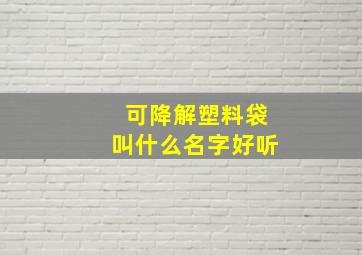 可降解塑料袋
叫什么名字好听